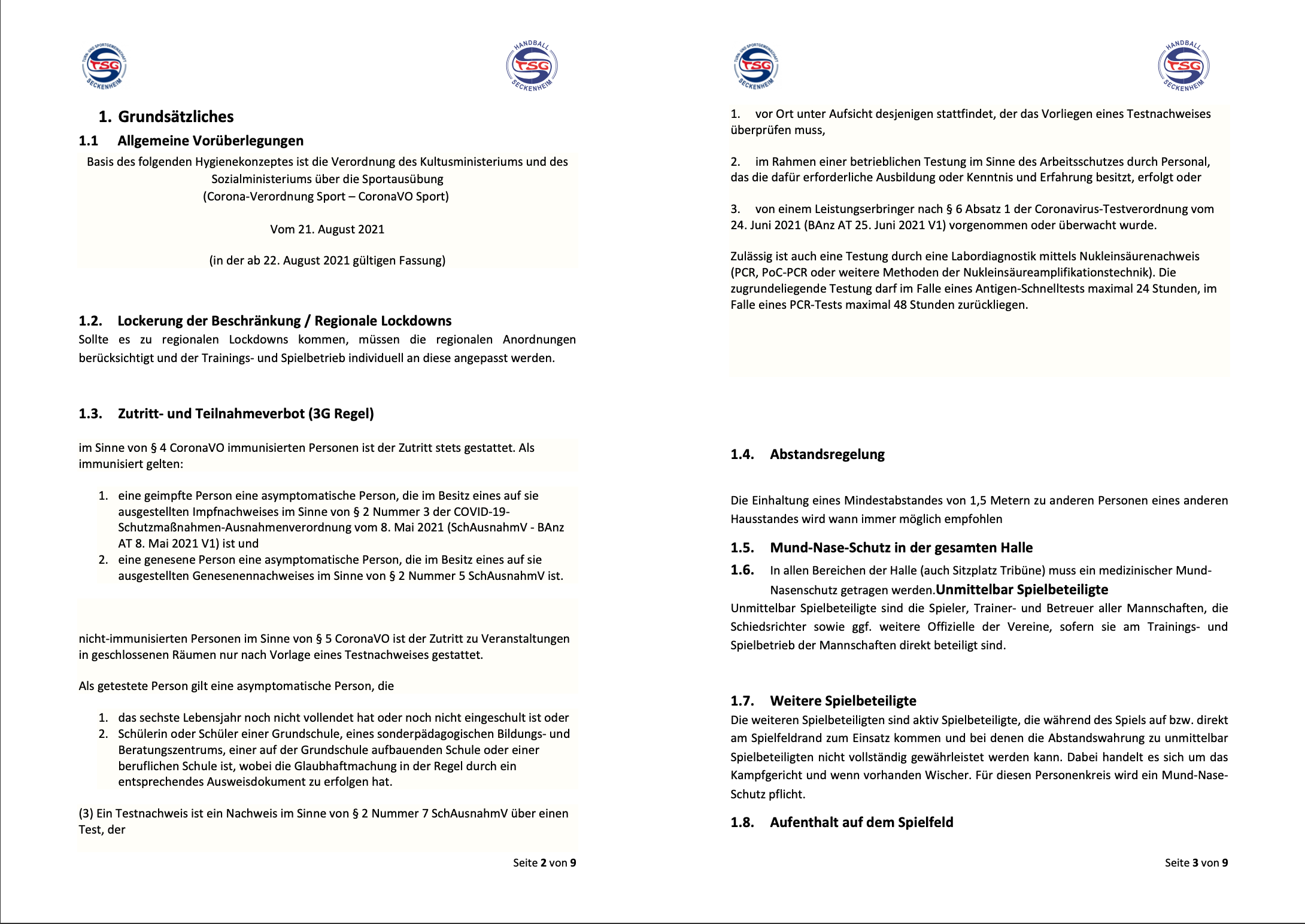 TURN- UND SPORTGEMEINSCHAFT TSG SECKENHEIM

HANDBALL TSG SECKENHEIM

1. Grundsätzliches

1.1 Allgemeine Vorüberlegungen

Basis des folgenden Hygienekonzeptes ist die Verordnung des Kultusministeriums und des Sozialministeriums über die Sportausübung (Corona-Verordnung Sport – CoronaVO Sport)

Vom 21. August 2021

(in der ab 22. August 2021 gültigen Fassung)

1.2. Lockerung der Beschränkung / Regionale Lockdowns

Sollte es zu regionalen Lockdowns kommen, müssen die regionalen Anordnungen berücksichtigt und der Trainings- und Spielbetrieb individuell an diese angepasst werden.

1.3. Zutritt- und Teilnahmeverbot (3G Regel)

im Sinne von § 4 CoronaVO immunisierten Personen ist der Zutritt stets gestattet. Als immunisiert gelten:

1. eine geimpfte Person eine asymptomatische Person, die im Besitz eines auf sie ausgestellten Impfnachweises im Sinne von § 2 Nummer 3 der COVID-19-Schutzmaßnahmen-Ausnahmenverordnung vom 8. Mai 2021 (SchAusnahmV - BAnz AT 8. Mai 2021 V1) ist und
2. eine genesene Person eine asymptomatische Person, die im Besitz eines auf sie ausgestellten Genesenennachweises im Sinne von § 2 Nummer 5 SchAusnahmV ist.

nicht-immunisierten Personen im Sinne von § 5 CoronaVO ist der Zutritt zu Veranstaltungen in geschlossenen Räumen nur nach Vorlage eines Testnachweises gestattet.

Als getestete Person gilt eine asymptomatische Person, die

1. das sechste Lebensjahr noch nicht vollendet hat oder noch nicht eingeschult ist oder
2. Schülerin oder Schüler einer Grundschule, eines sonderpädagogischen Bildungs- und Beratungszentrums, einer auf der Grundschule aufbauenden Schule oder einer beruflichen Schule ist, wobei die Glaubhaftmachung in der Regel durch ein entsprechendes Ausweisdokument zu erfolgen hat.

(3) Ein Testnachweis ist ein Nachweis im Sinne von § 2 Nummer 7 SchAusnahmV über einen Test, der

Seite 2 von 9

TURN- UND SPORTGEMEINSCHAFT TSG SECKENHEIM

HANDBALL TSG SECKENHEIM

1. vor Ort unter Aufsicht desjenigen stattfindet, der das Vorliegen eines Testnachweises überprüfen muss,

2. im Rahmen einer betrieblichen Testung im Sinne des Arbeitsschutzes durch Personal, das die dafür erforderliche Ausbildung oder Kenntnis und Erfahrung besitzt, erfolgt oder

3. von einem Leistungserbringer nach § 6 Absatz 1 der Coronavirus-Testverordnung vom 24. Juni 2021 (BAnz AT 25. Juni 2021 V1) vorgenommen oder überwacht wurde.

Zulässig ist auch eine Testung durch eine Labordiagnostik mittels Nukleinsäurenachweis (PCR, PoC-PCR oder weitere Methoden der Nukleinsäureamplifikationstechnik). Die zugrundeliegende Testung darf im Falle eines Antigen-Schnelltests maximal 24 Stunden, im Falle eines PCR-Tests maximal 48 Stunden zurückliegen.

1.4. Abstandsregelung

Die Einhaltung eines Mindestabstandes von 1,5 Metern zu anderen Personen eines anderen Hausstandes wird wann immer möglich empfohlen

1.5. Mund-Nase-Schutz in der gesamten Halle

1.6. In allen Bereichen der Halle (auch Sitzplatz Tribüne) muss ein medizinischer Mund-Nasenschutz getragen werden.Unmittelbar Spielbeteiligte

Unmittelbar Spielbeteiligte sind die Spieler, Trainer- und Betreuer aller Mannschaften, die Schiedsrichter sowie ggf. weitere Offizielle der Vereine, sofern sie am Trainings- und Spielbetrieb der Mannschaften direkt beteiligt sind.

1.7. Weitere Spielbeteiligte

Die weiteren Spielbeteiligten sind aktiv Spielbeteiligte, die während des Spiels auf bzw. direkt am Spielfeldrand zum Einsatz kommen und bei denen die Abstandswahrung zu unmittelbar Spielbeteiligten nicht vollständig gewährleistet werden kann. Dabei handelt es sich um das Kampfgericht und wenn vorhanden Wischer. Für diesen Personenkreis wird ein Mund-Nase-Schutz pflicht.

1.8. Aufenthalt auf dem Spielfeld

Seite 3 von 9